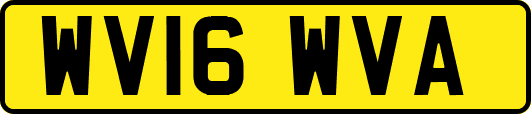 WV16 WVA